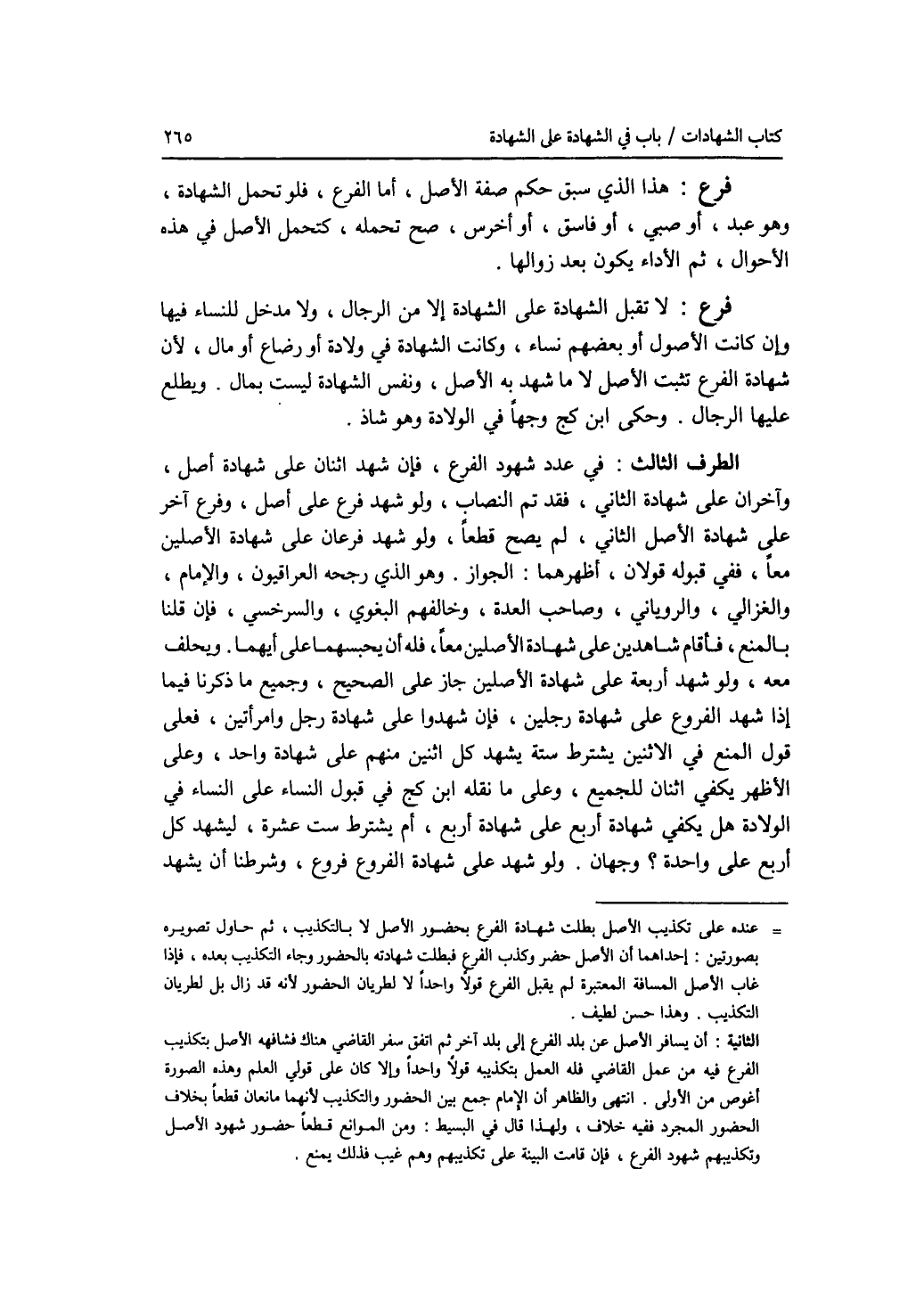 كتاب الشهادات / باب في الشهادة على الشهادة ٢٦٥

فرع : هذا الذي سبق حكم صفة الأصل ، أما الفرع ، فلو تحمل الشهادة ، وهو عبد ، أو صبي ، أو فاسق ، أو أخرس ، صح تحمله ، كتحمل الأصل في هذه الأحوال ، ثم الأداء يكون بعد زوالها .

فرع : لا تقبل الشهادة على الشهادة إلا من الرجال ، ولا مدخل للنساء فيها وإن كانت الأصول أو بعضهم نساء ، وكانت الشهادة في ولادة أو رضاع أو مال ، لأن شهادة الفرع تثبت الأصل لا ما شهد به الأصل ، ونفس الشهادة ليست بمال . ويطلع عليها الرجال . وحكى ابن كج وجهاً في الولادة وهو شاذ .

الطرف الثالث : في عدد شهود الفرع ، فإن شهد اثنان على شهادة أصل ، وآخران على شهادة الثاني ، فقد تم النصاب ، ولو شهد فرع على أصل ، وفرع آخر على شهادة الأصل الثاني ، لم يصح قطعاً ، ولو شهد فرعان على شهادة الأصلين معاً ، ففي قبوله قولان ، أظهرهما : الجواز . وهو الذي رجحه العراقيون ، والإمام ، والغزالي ، والروياني ، وصاحب العدة ، وخالفهم البغوي ، والسرخسي ، فإن قلنا بالمنع ، فأقام شاهدين على شهادة الأصلين معاً ، فله أن يحبسهما على أيهما . ويحلف معه ، ولو شهد أربعة على شهادة الأصلين جاز على الصحيح ، وجميع ما ذكرنا فيما إذا شهد الفروع على شهادة رجلين ، فإن شهدوا على شهادة رجل وامرأتين ، فعلى قول المنع في الاثنين يشترط ستة يشهد كل اثنين منهم على شهادة واحد ، وعلى الأظهر يكفي اثنان للجميع ، وعلى ما نقله ابن كج في قبول النساء على النساء في الولادة هل يكفي شهادة أربع على شهادة أربع ، أم يشترط ست عشرة ، ليشهد كل أربع على واحدة ؟ وجهان . ولو شهد على شهادة الفروع فروع ، وشرطنا أن يشهد

= عنده على تكذيب الأصل بطلت شهادة الفرع بحضور الأصل لا بالتكذيب ، ثم حاول تصويره بصورتين : إحداهما أن الأصل حضر وكذب الفرع فبطلت شهادته بالحضور وجاء التكذيب بعده ، فإذا غاب الأصل المسافة المعتبرة لم يقبل الفرع قولاً واحداً لا لطريان الحضور لأنه قد زال بل لطريان التكذيب . وهذا حسن لطيف .
الثانية : أن يسافر الأصل عن بلد الفرع إلى بلد آخر ثم اتفق سفر القاضي هناك فشافهه الأصل بتكذيب الفرع فيه من عمل القاضي فله العمل بتكذيبه قولاً واحداً وإلا كان على قولي العلم وهذه الصورة أغوص من الأولى . انتهى والظاهر أن الإمام جمع بين الحضور والتكذيب لأنهما مانعان قطعاً بخلاف الحضور المجرد ففيه خلاف ، ولهذا قال في البسيط : ومن الموانع قطعاً حضور شهود الأصل وتكذيبهم شهود الفرع ، فإن قامت البينة على تكذيبهم وهم غيب فذلك يمنع .